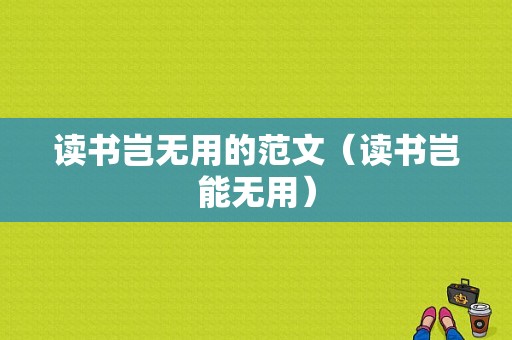 读书岂无用的范文（读书岂能无用）